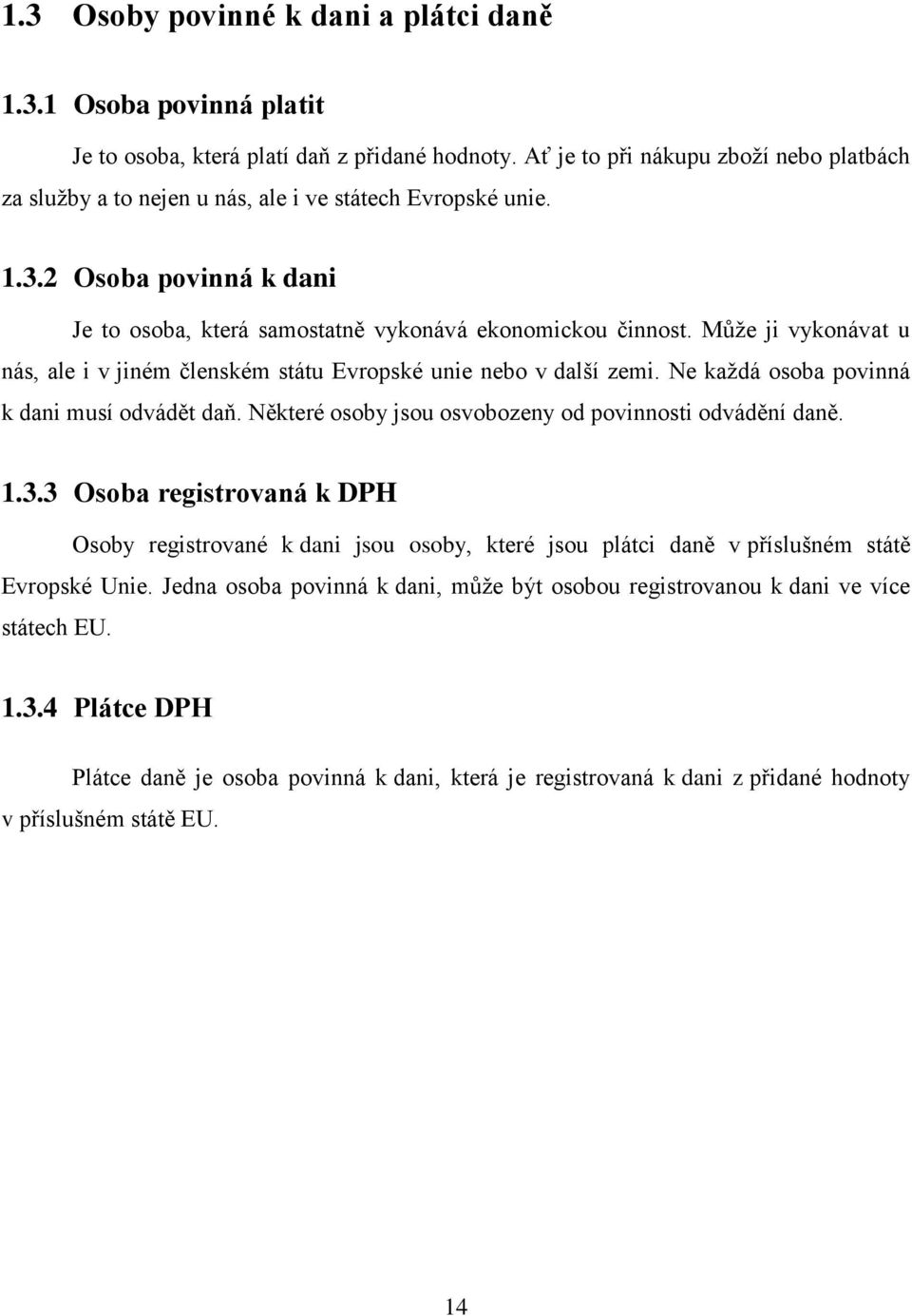 1.3 Osoby povinné k dani a plátci daně

1.3.1 Osoba povinná platit

Je to osoba, která platí daň z přidané hodnoty. Ať je to při nákupu zboží nebo platbách za služby a to nejen u nás, ale i ve státech Evropské unie.

1.3.2 Osoba povinná k dani

Je to osoba, která samostatně vykonává ekonomickou činnost. Může ji vykonávat u nás, ale i v jiném členském státu Evropské unie nebo v další zemi. Ne každá osoba povinná k dani musí odvádět daň. Některé osoby jsou osvobozeny od povinnosti odvádění daně.

1.3.3 Osoba registrovaná k DPH

Osoby registrované k dani jsou osoby, které jsou plátci daně v příslušném státě Evropské Unie. Jedna osoba povinná k dani, může být osobou registrovanou k dani ve více státech EU.

1.3.4 Plátce DPH

Plátce daně je osoba povinná k dani, která je registrovaná k dani z přidané hodnoty v příslušném státě EU.

14